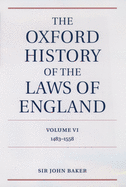 THE OXFORD HISTORY OF THE LAWS OF ENGLAND

VOLUME VI
1483–1558

SIR JOHN BAKER